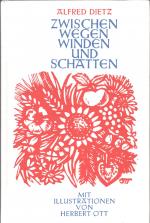 ALFRED DIETZ

ZWISCHEN WEGEN WINDEN UND SCHATTEN

OTT

MIT ILLUSTRATIONEN VON HERBERT OTT